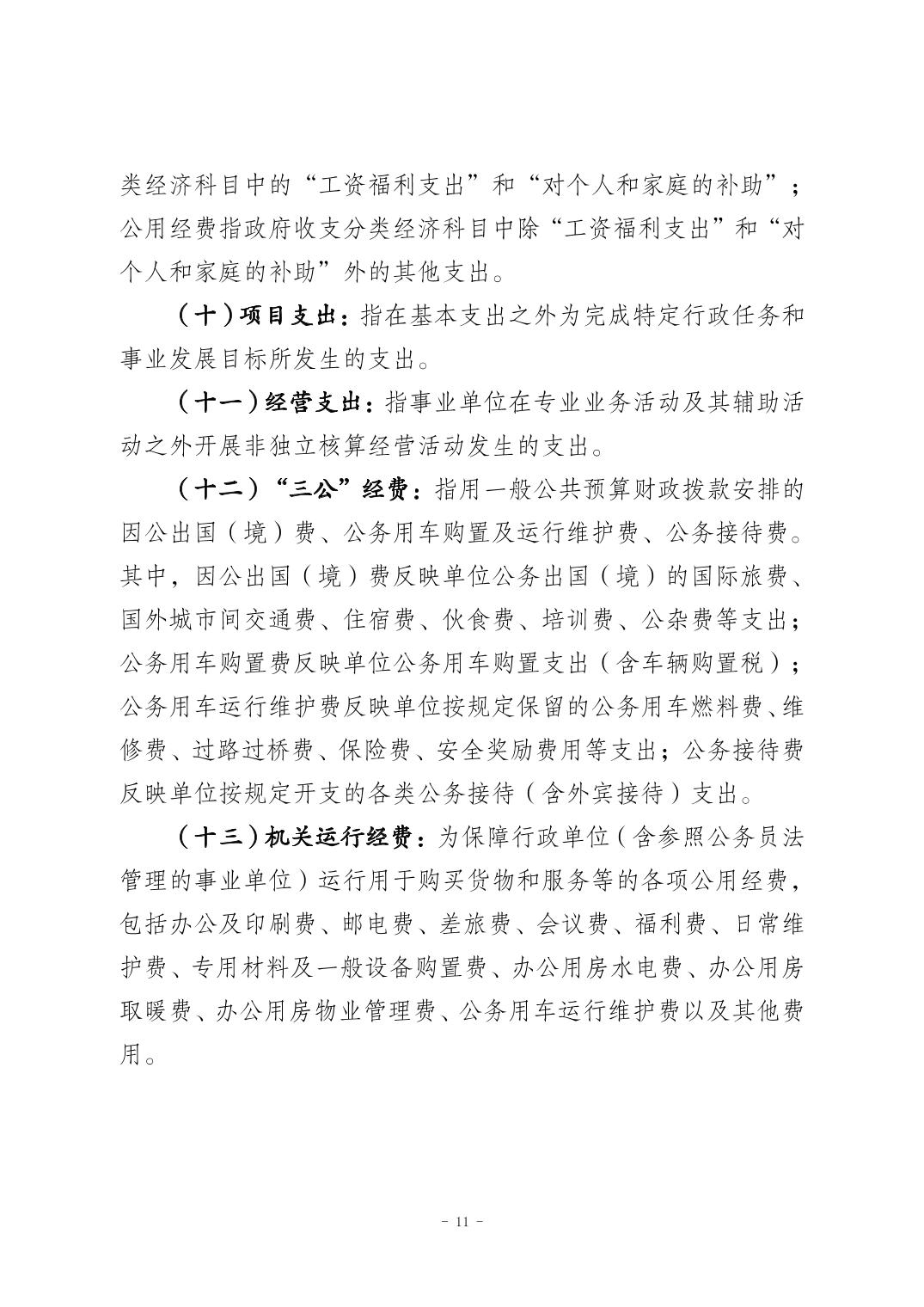 类经济科目中的“工资福利支出”和“对个人和家庭的补助”；公用经费指政府收支分类经济科目中除“工资福利支出”和“对个人和家庭的补助”外的其他支出。

（十）项目支出：指在基本支出之外为完成特定行政任务和事业发展目标所发生的支出。

（十一）经营支出：指事业单位在专业业务活动及其辅助活动之外开展非独立核算经营活动发生的支出。

（十二）“三公”经费：指用一般公共预算财政拨款安排的因公出国（境）费、公务用车购置及运行维护费、公务接待费。其中，因公出国（境）费反映单位公务出国（境）的国际旅费、国外城市间交通费、住宿费、伙食费、培训费、公杂费等支出；公务用车购置费反映单位公务用车购置支出（含车辆购置税）；公务用车运行维护费反映单位按规定保留的公务用车燃料费、维修费、过路过桥费、保险费、安全奖励费用等支出；公务接待费反映单位按规定开支的各类公务接待（含外宾接待）支出。

（十三）机关运行经费：为保障行政单位（含参照公务员法管理的事业单位）运行用于购买货物和服务等的各项公用经费，包括办公及印刷费、邮电费、差旅费、会议费、福利费、日常维护费、专用材料及一般设备购置费、办公用房水电费、办公用房取暖费、办公用房物业管理费、公务用车运行维护费以及其他费用。

- 11 -